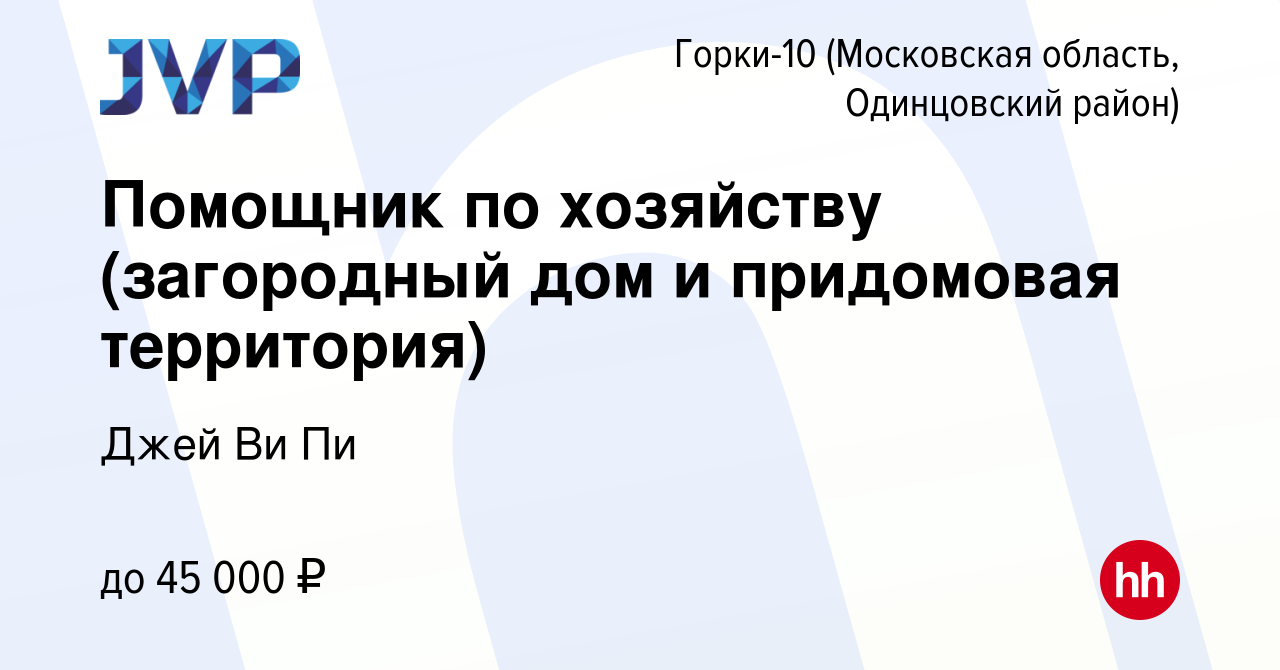 JVP

Горки-10 (Московская область, Одинцовский район)

Помощник по хозяйству (загородный дом и придомовая территория)

Джей Ви Пи

до 45 000 ₽

hh